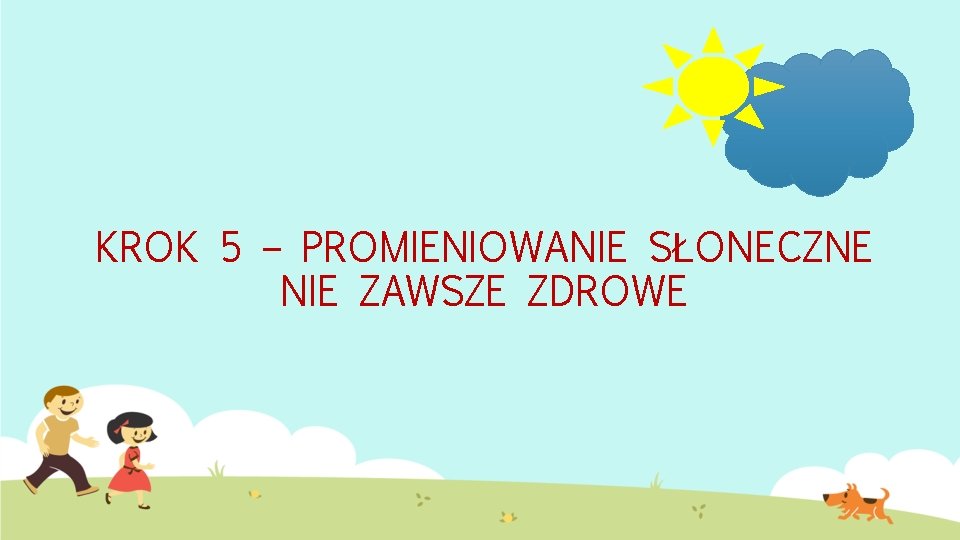 KROK 5 – PROMIENIOWANIE SŁONECZNE NIE ZAWSZE ZDROWE